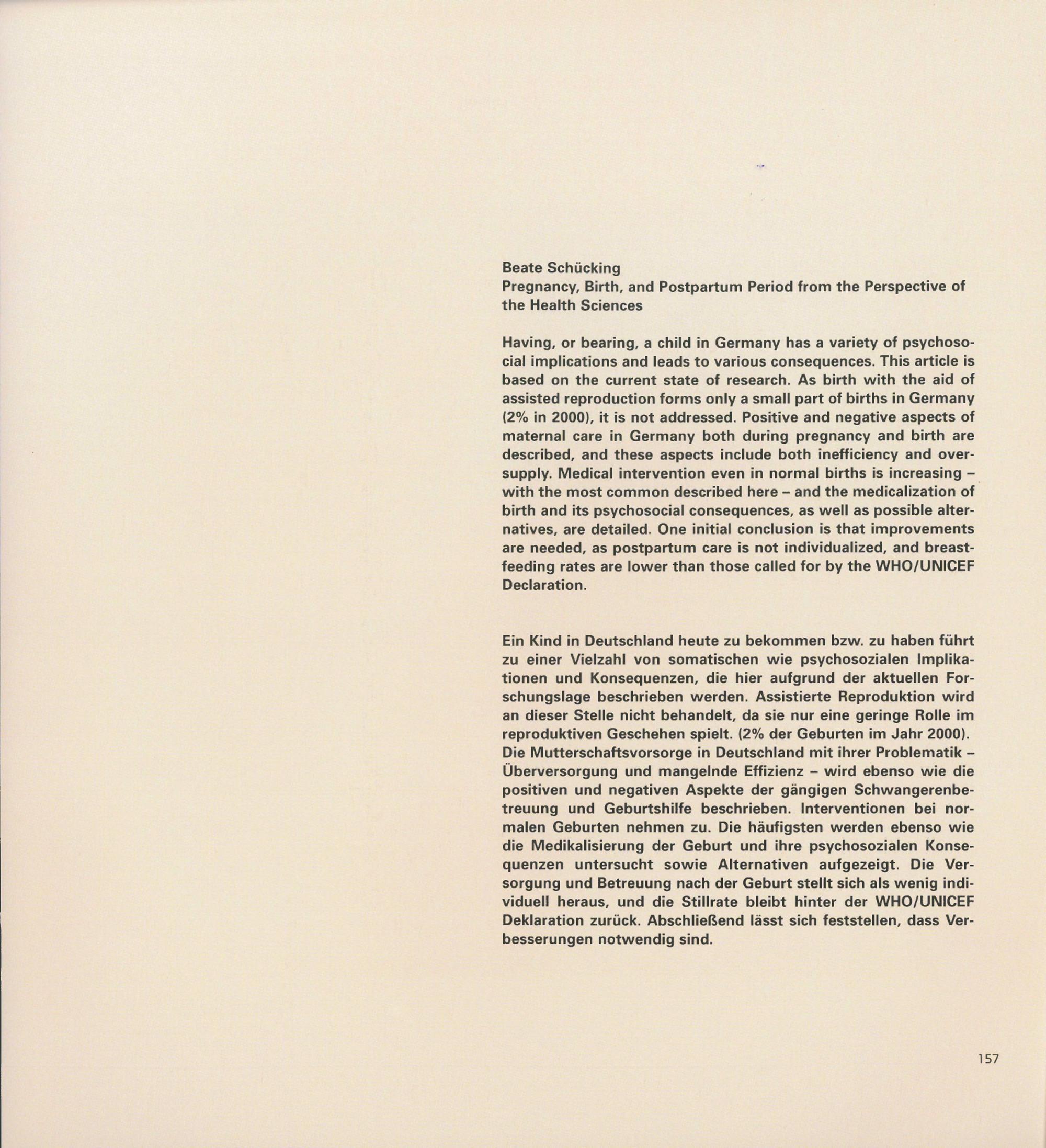 Beate Schücking
Pregnancy, Birth, and Postpartum Period from the Perspective of the Health Sciences

Having, or bearing, a child in Germany has a variety of psychosocial implications and leads to various consequences. This article is based on the current state of research. As birth with the aid of assisted reproduction forms only a small part of births in Germany (2% in 2000), it is not addressed. Positive and negative aspects of maternal care in Germany both during pregnancy and birth are described, and these aspects include both inefficiency and oversupply. Medical intervention even in normal births is increasing – with the most common described here – and the medicalization of birth and its psychosocial consequences, as well as possible alternatives, are detailed. One initial conclusion is that improvements are needed, as postpartum care is not individualized, and breastfeeding rates are lower than those called for by the WHO/UNICEF Declaration.

Ein Kind in Deutschland heute zu bekommen bzw. zu haben führt zu einer Vielzahl von somatischen wie psychosozialen Implikationen und Konsequenzen, die hier aufgrund der aktuellen Forschungslage beschrieben werden. Assistierte Reproduktion wird an dieser Stelle nicht behandelt, da sie nur eine geringe Rolle im reproduktiven Geschehen spielt. (2% der Geburten im Jahr 2000). Die Mutterschaftsvorsorge in Deutschland mit ihrer Problematik – Überversorgung und mangelnde Effizienz – wird ebenso wie die positiven und negativen Aspekte der gängigen Schwangerenbetreuung und Geburtshilfe beschrieben. Interventionen bei normalen Geburten nehmen zu. Die häufigsten werden ebenso wie die Medikalisierung der Geburt und ihre psychosozialen Konsequenzen untersucht sowie Alternativen aufgezeigt. Die Versorgung und Betreuung nach der Geburt stellt sich als wenig individuell heraus, und die Stillrate bleibt hinter der WHO/UNICEF Deklaration zurück. Abschließend lässt sich feststellen, dass Verbesserungen notwendig sind.

157